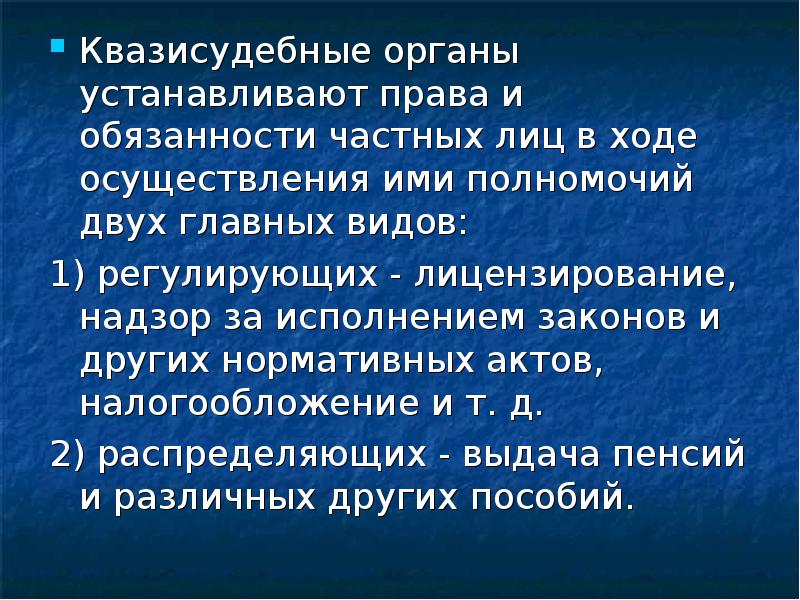 Квазисудебные органы устанавливают права и обязанности частных лиц в ходе осуществления ими полномочий двух главных видов:

1) регулирующих - лицензирование, надзор за исполнением законов и других нормативных актов, налогообложение и т. д.

2) распределяющих - выдача пенсий и различных других пособий.